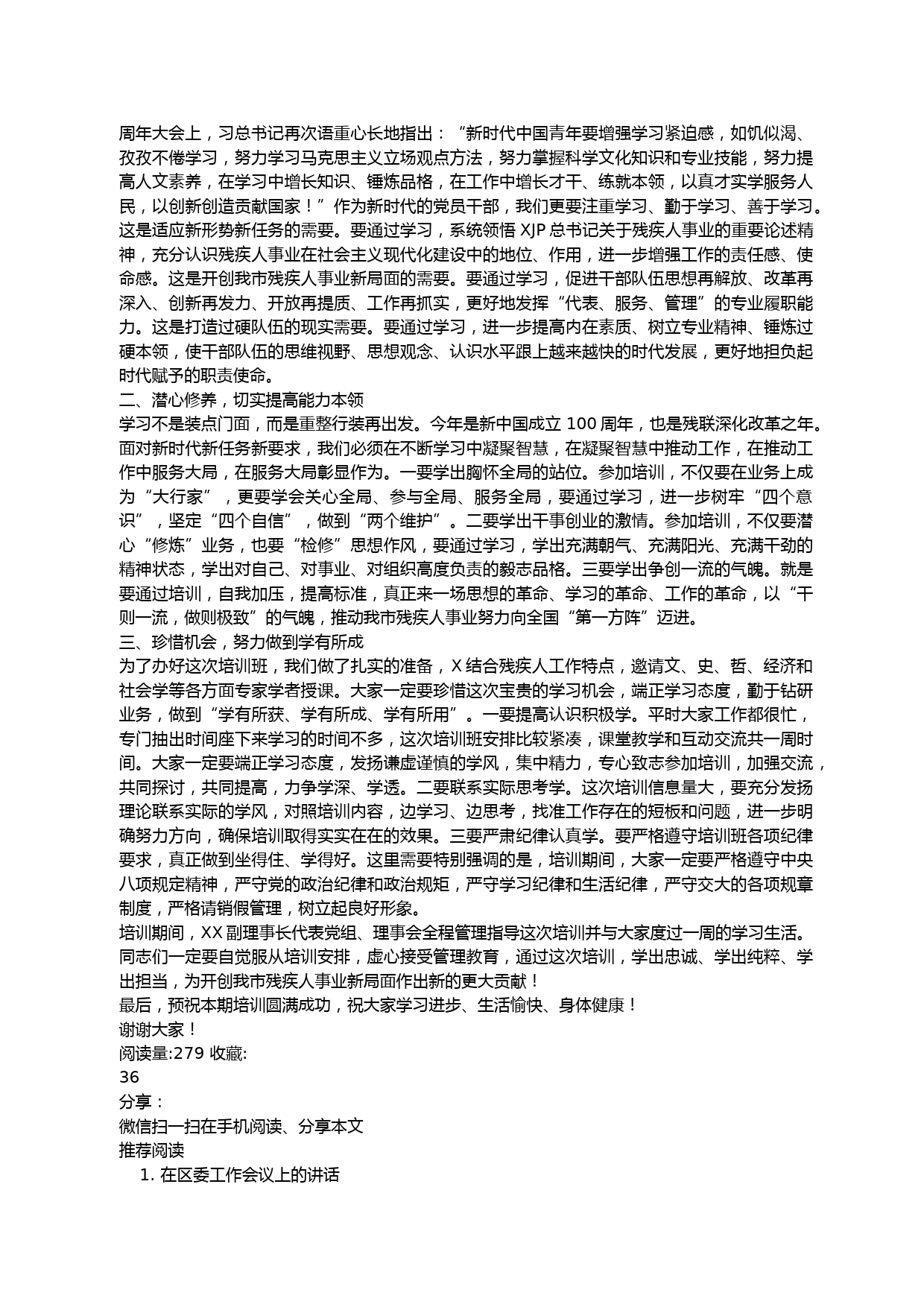 周年大会上，习总书记再次语重心长地指出："新时代中国青年要增强学习紧迫感，如饥似渴、孜孜不倦学习，努力学习马克思主义立场观点方法，努力掌握科学文化知识和专业技能，努力提高人文素养，在学习中增长知识、锤炼品格，在工作中增长才干、练就本领，以真才实学服务人民，以创新创造贡献国家！"作为新时代的党员干部，我们更要注重学习、勤于学习、善于学习。这是适应新形势新任务的需要。要通过学习，系统领悟 XJP 总书记关于残疾人事业的重要论述精神，充分认识残疾人事业在社会主义现代化建设中的地位、作用，进一步增强工作的责任感、使命感。这是开创我市残疾人事业新局面的需要。要通过学习，促进干部队伍思想再解放、改革再深入、创新再发力、开放再提质、工作再抓实，更好地发挥"代表、服务、管理"的专业履职能力。这是打造过硬队伍的现实需要。要通过学习，进一步提高内在素质、树立专业精神、锤炼过硬本领，使干部队伍的思维视野、思想观念、认识水平跟上越来越快的时代发展，更好地担负起时代赋予的职责使命。
二、潜心修养，切实提高能力本领
学习不是装点门面，而是重整行装再出发。今年是新中国成立 100 周年，也是残联深化改革之年。面对新时代新任务新要求，我们必须在不断学习中凝聚智慧，在凝聚智慧中推动工作，在推动工作中服务大局，在服务大局彰显作为。一要学出胸怀全局的站位。参加培训，不仅要在业务上成为"大行家"，更要学会关心全局、参与全局、服务全局，要通过学习，进一步树牢"四个意识"，坚定"四个自信"，做到"两个维护"。二要学出干事创业的激情。参加培训，不仅要潜心"修炼"业务，也要"检修"思想作风，要通过学习，学出充满朝气、充满阳光、充满干劲的精神状态，学出对自己、对事业、对组织高度负责的毅志品格。三要学出争创一流的气魄。就是要通过培训，自我加压，提高标准，真正来一场思想的革命、学习的革命、工作的革命，以"干则一流，做则极致"的气魄，推动我市残疾人事业努力向全国"第一方阵"迈进。
三、珍惜机会，努力做到学有所成
为了办好这次培训班，我们做了扎实的准备，X 结合残疾人工作特点，邀请文、史、哲、经济和社会学等各方面专家学者授课。大家一定要珍惜这次宝贵的学习机会，端正学习态度，勤于钻研业务，做到"学有所获、学有所成、学有所用"。一要提高认识积极学。平时大家工作都很忙，专门抽出时间座下来学习的时间不多，这次培训班安排比较紧凑，课堂教学和互动交流共一周时间。大家一定要端正学习态度，发扬谦虚谨慎的学风，集中精力，专心致志参加培训，加强交流，共同探讨，共同提高，力争学深、学透。二要联系实际思考学。这次培训信息量大，要充分发扬理论联系实际的学风，对照培训内容，边学习、边思考，找准工作存在的短板和问题，进一步明确努力方向，确保培训取得实实在在的效果。三要严肃纪律认真学。要严格遵守培训班各项纪律要求，真正做到坐得住、学得好。这里需要特别强调的是，培训期间，大家一定要严格遵守中央八项规定精神，严守党的政治纪律和政治规矩，严守学习纪律和生活纪律，严守交大的各项规章制度，严格请销假管理，树立起良好形象。
培训期间，XX 副理事长代表党组、理事会全程管理指导这次培训并与大家度过一周的学习生活。同志们一定要自觉服从培训安排，虚心接受管理教育，通过这次培训，学出忠诚、学出纯粹、学出担当，为开创我市残疾人事业新局面作出新的更大贡献！
最后，预祝本期培训圆满成功，祝大家学习进步、生活愉快、身体健康！
谢谢大家！
阅读量:279 收藏:
36
分享：
微信扫一扫在手机阅读、分享本文
推荐阅读
1. 在区委工作会议上的讲话